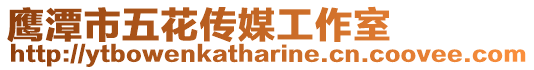 鹰潭市五花传媒工作室
http://ytbowenkatharine.cn.coovee.com